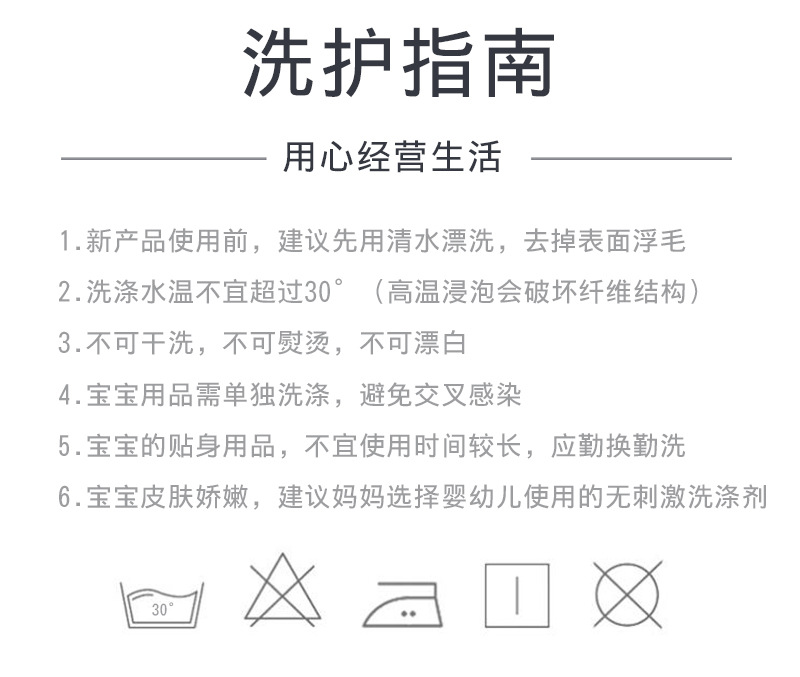 洗护指南

用心经营生活

1.新产品使用前，建议先用清水漂洗，去掉表面浮毛

2.洗涤水温不宜超过30°（高温浸泡会破坏纤维结构）

3.不可干洗，不可熨烫，不可漂白

4.宝宝用品需单独洗涤，避免交叉感染

5.宝宝的贴身用品，不宜使用时间较长，应勤换勤洗

6.宝宝皮肤娇嫩，建议妈妈选择婴幼儿使用的无刺激洗涤剂

30°